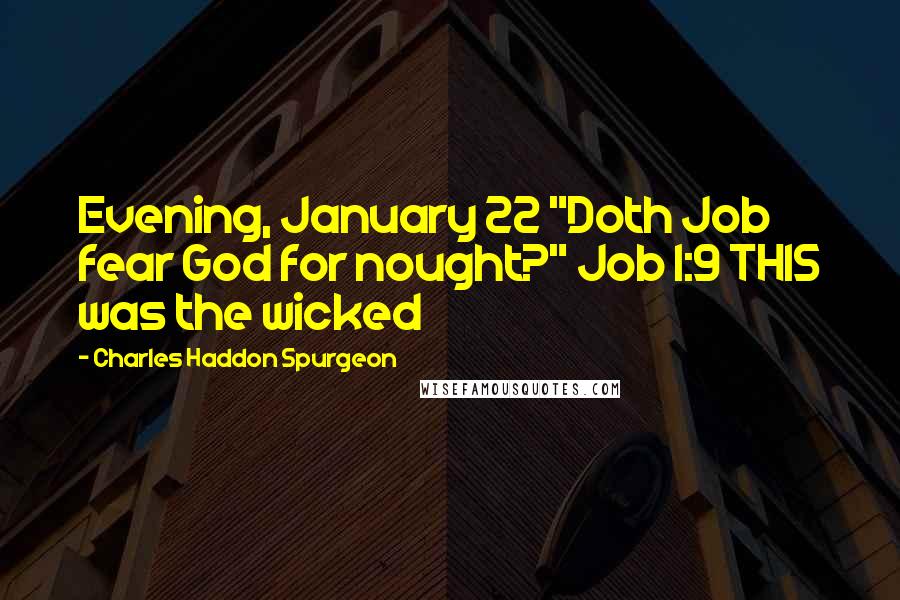 Evening, January 22 "Doth Job fear God for nought?" Job 1:9 THIS was the wicked

- Charles Haddon Spurgeon

WISEFAMOUSQUOTES.COM